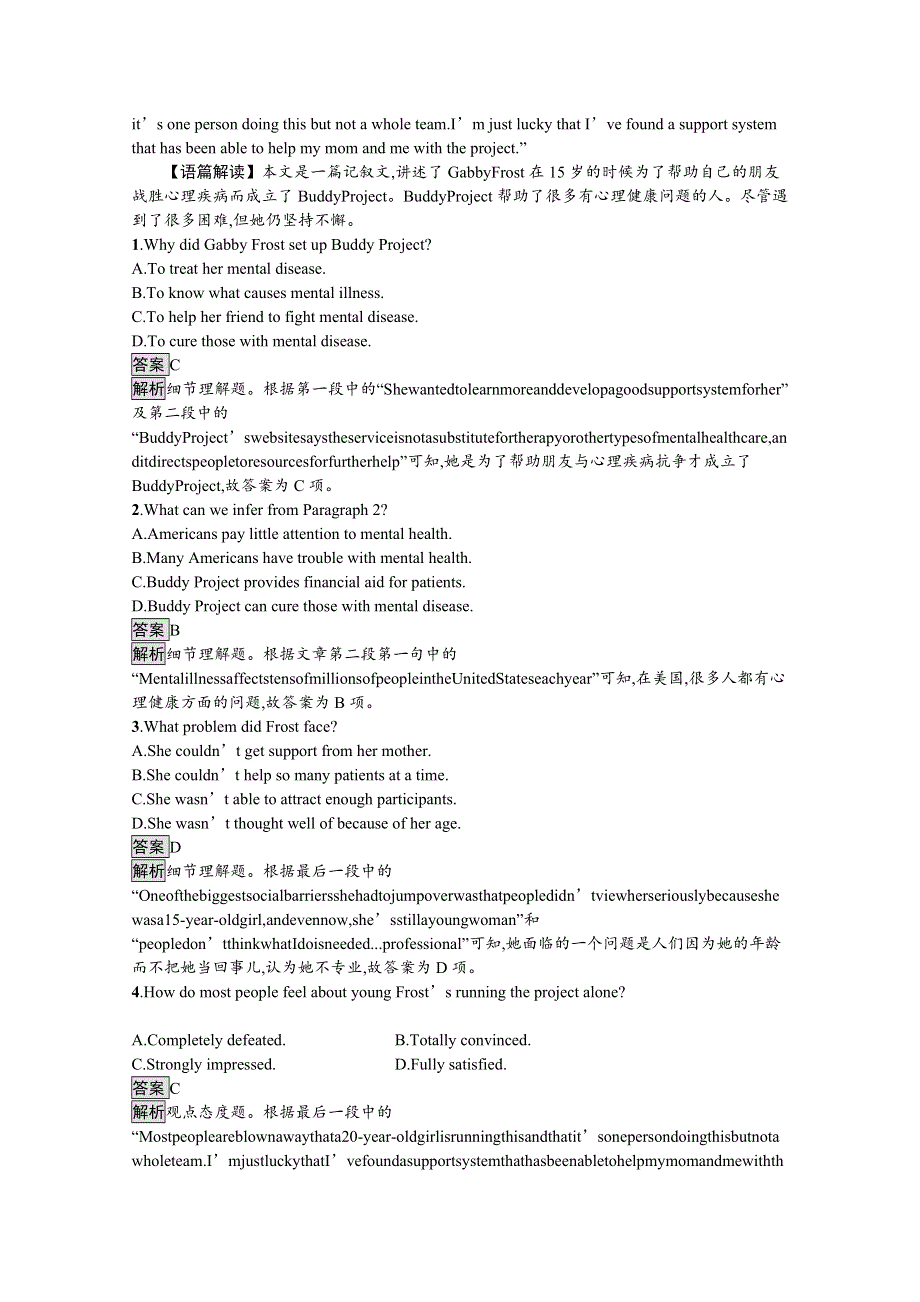 it’s one person doing this but not a whole team.I’m just lucky that I’ve found a support system that has been able to help my mom and me with the project.”

【语篇解读】本文是一篇记叙文,讲述了 GabbyFrost 在 15 岁的时候为了帮助自己的朋友战胜心理疾病而成立了 BuddyProject。BuddyProject 帮助了很多有心理健康问题的人。尽管遇到了很多困难,但她仍坚持不懈。

1.Why did Gabby Frost set up Buddy Project?
A.To treat her mental disease.
B.To know what causes mental illness.
C.To help her friend to fight mental disease.
D.To cure those with mental disease.

答案C
解析细节理解题。根据第一段中的“Shewantedtolearnmoreanddevelopagoodsupportsystemforher”及第二段中的“BuddyProject’swebsitesaystheserviceisnotasubstitutefortherapyorothertypesofmentalhealthcare,anditdirectspeopletoresourcesforfurtherhelp”可知,她是为了帮助朋友与心理疾病抗争才成立了 BuddyProject,故答案为 C 项。

2.What can we infer from Paragraph 2?
A.Americans pay little attention to mental health.
B.Many Americans have trouble with mental health.
C.Buddy Project provides financial aid for patients.
D.Buddy Project can cure those with mental disease.

答案B
解析细节理解题。根据文章第二段第一句中的“MentalillnessaffectstensofmillionsofpeopleintheUnitedStateseachyear”可知,在美国,很多人都有心理健康方面的问题,故答案为 B 项。

3.What problem did Frost face?
A.She couldn’t get support from her mother.
B.She couldn’t help so many patients at a time.
C.She wasn’t able to attract enough participants.
D.She wasn’t thought well of because of her age.

答案D
解析细节理解题。根据最后一段中的“Oneofthebiggestsocialbarriersshehadtojumpoverwasthatpeopledidn’tviewherseriouslybecauseshewasa15-year-oldgirl,andevennow,she’sstillayoungwoman”和“peopledon’tthinkwhatIdoisneeded...professional”可知,她面临的一个问题是人们因为她的年龄而不把她当回事儿,认为她不专业,故答案为 D 项。

4.How do most people feel about young Frost’s running the project alone?

A.Completely defeated.
B.Totally convinced.
C.Strongly impressed.
D.Fully satisfied.

答案C
解析观点态度题。根据最后一段中的“Mostpeopleareblownawaythata20-year-oldgirlisrunningthisandthatit’sonepersondoingthisbutnotawholeteam.I’mjustluckythatI’vefoundasupportsystemthathasbeenabletohelpmymomandmewithth